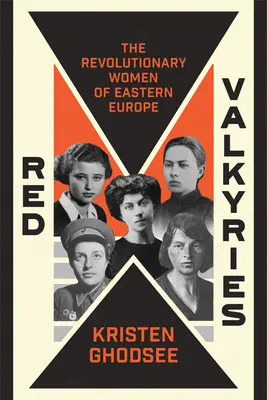 THE REVOLUTIONARY WOMEN OF EASTERN EUROPE

RED

VALKYRIES

KRISTEN GHODSEE